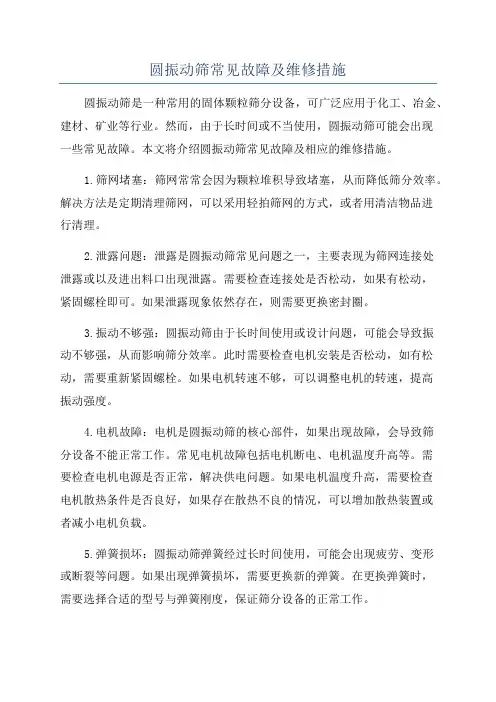 圆振动筛常见故障及维修措施

圆振动筛是一种常用的固体颗粒筛分设备，可广泛应用于化工、冶金、建材、矿业等行业。然而，由于长时间或不当使用，圆振动筛可能会出现一些常见故障。本文将介绍圆振动筛常见故障及相应的维修措施。

1.筛网堵塞：筛网常常会因为颗粒堆积导致堵塞，从而降低筛分效率。解决方法是定期清理筛网，可以采用轻拍筛网的方式，或者用清洁物品进行清理。

2.泄露问题：泄露是圆振动筛常见问题之一，主要表现为筛网连接处泄露或以及进出料口出现泄露。需要检查连接处是否松动，如果有松动，紧固螺栓即可。如果泄露现象依然存在，则需要更换密封圈。

3.振动不够强：圆振动筛由于长时间使用或设计问题，可能会导致振动不够强，从而影响筛分效率。此时需要检查电机安装是否松动，如有松动，需要重新紧固螺栓。如果电机转速不够，可以调整电机的转速，提高振动强度。

4.电机故障：电机是圆振动筛的核心部件，如果出现故障，会导致筛分设备不能正常工作。常见电机故障包括电机断电、电机温度升高等。需要检查电机电源是否正常，解决供电问题。如果电机温度升高，需要检查电机散热条件是否良好，如果存在散热不良的情况，可以增加散热装置或者减小电机负载。

5.弹簧损坏：圆振动筛弹簧经过长时间使用，可能会出现疲劳、变形或断裂等问题。如果出现弹簧损坏，需要更换新的弹簧。在更换弹簧时，需要选择合适的型号与弹簧刚度，保证筛分设备的正常工作。